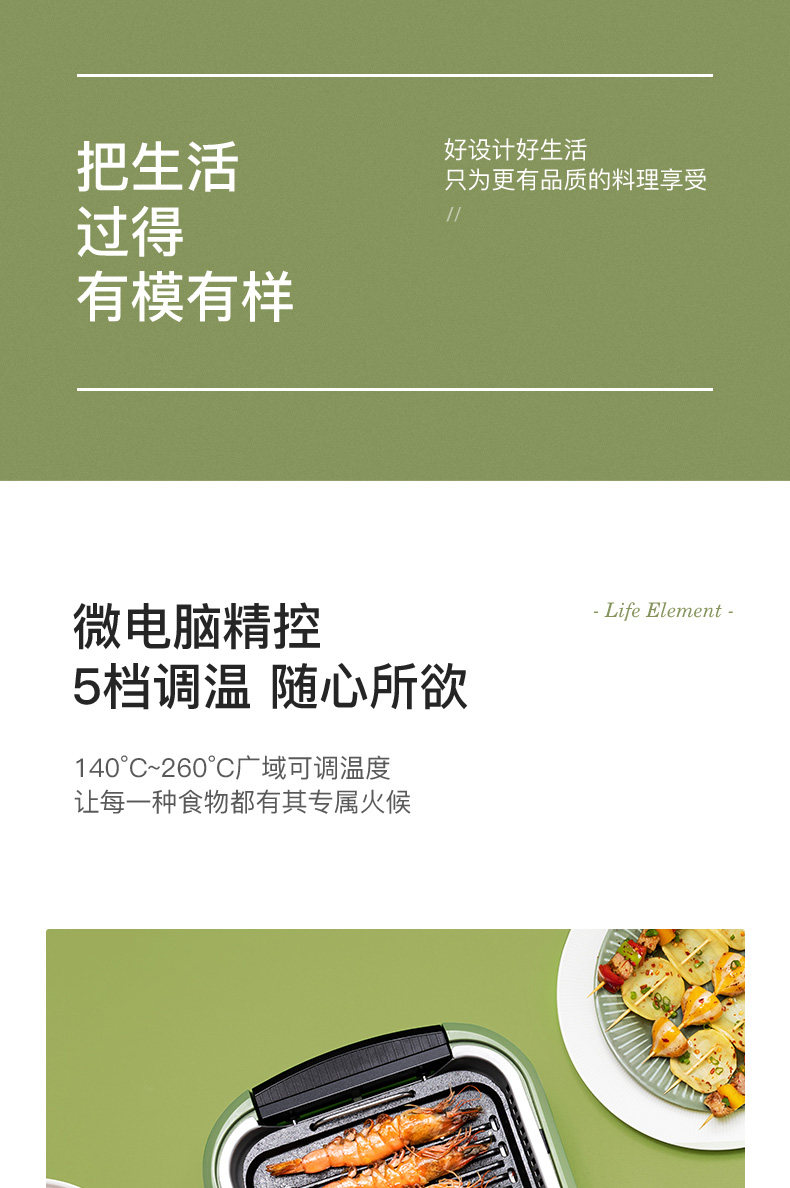 把生活
过得
有模有样

好设计好生活
只为更有品质的料理享受
//

微电脑精控
5档调温 随心所欲

- Life Element -

140°C~260°C广域可调温度
让每一种食物都有其专属火候